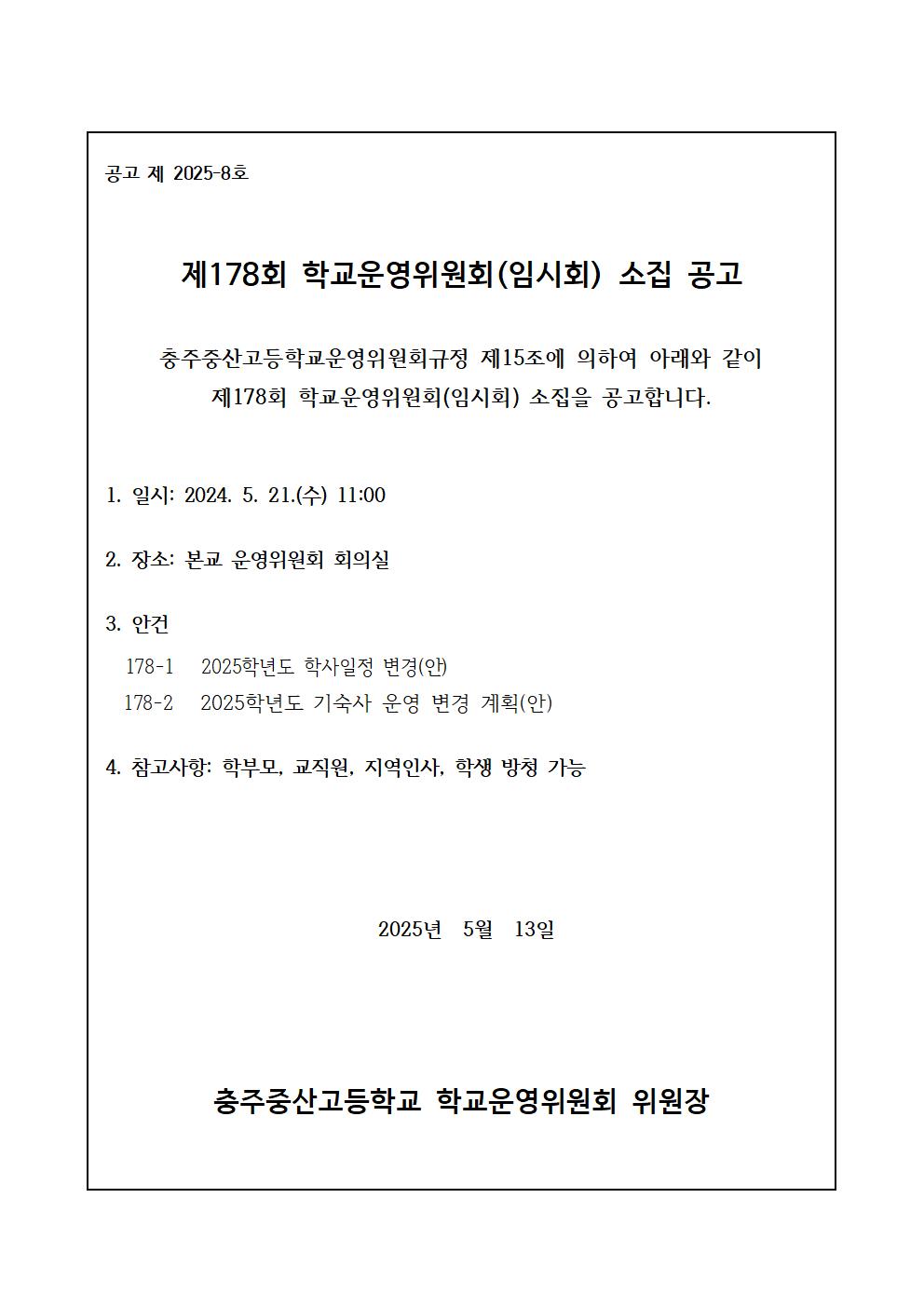 공고 제 2025-8호

제178회 학교운영위원회(임시회) 소집 공고

충주중산고등학교운영위원회규정 제15조에 의하여 아래와 같이 제178회 학교운영위원회(임시회) 소집을 공고합니다.

1. 일시: 2024. 5. 21.(수) 11:00

2. 장소: 본교 운영위원회 회의실

3. 안건
178-1 2025학년도 학사일정 변경(안)
178-2 2025학년도 기숙사 운영 변경 계획(안)

4. 참고사항: 학부모, 교직원, 지역인사, 학생 방청 가능

2025년 5월 13일

충주중산고등학교 학교운영위원회 위원장